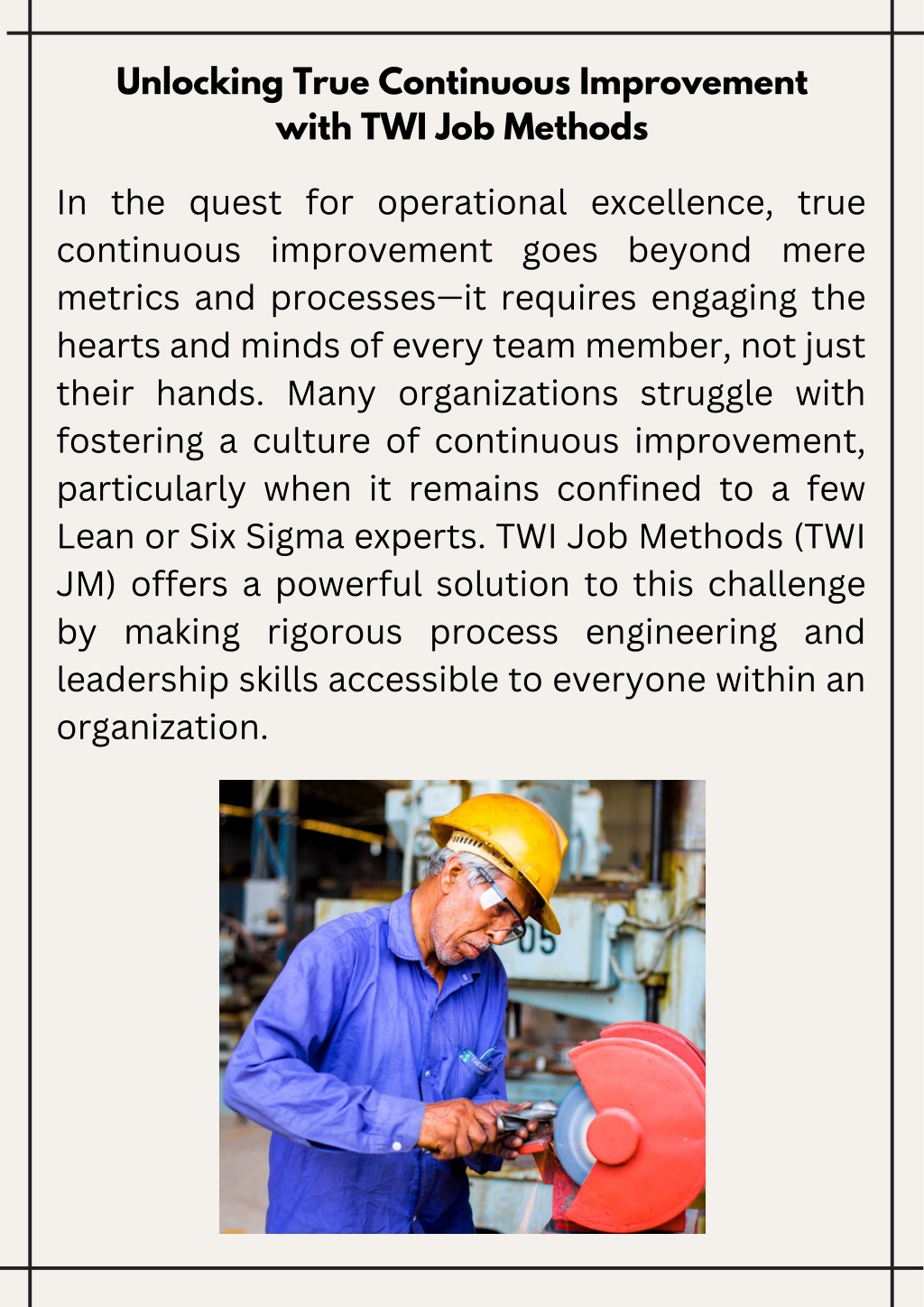 Unlocking True Continuous Improvement with TWI Job Methods

In the quest for operational excellence, true continuous improvement goes beyond mere metrics and processes—it requires engaging the hearts and minds of every team member, not just their hands. Many organizations struggle with fostering a culture of continuous improvement, particularly when it remains confined to a few Lean or Six Sigma experts. TWI Job Methods (TWI JM) offers a powerful solution to this challenge by making rigorous process engineering and leadership skills accessible to everyone within an organization.

05